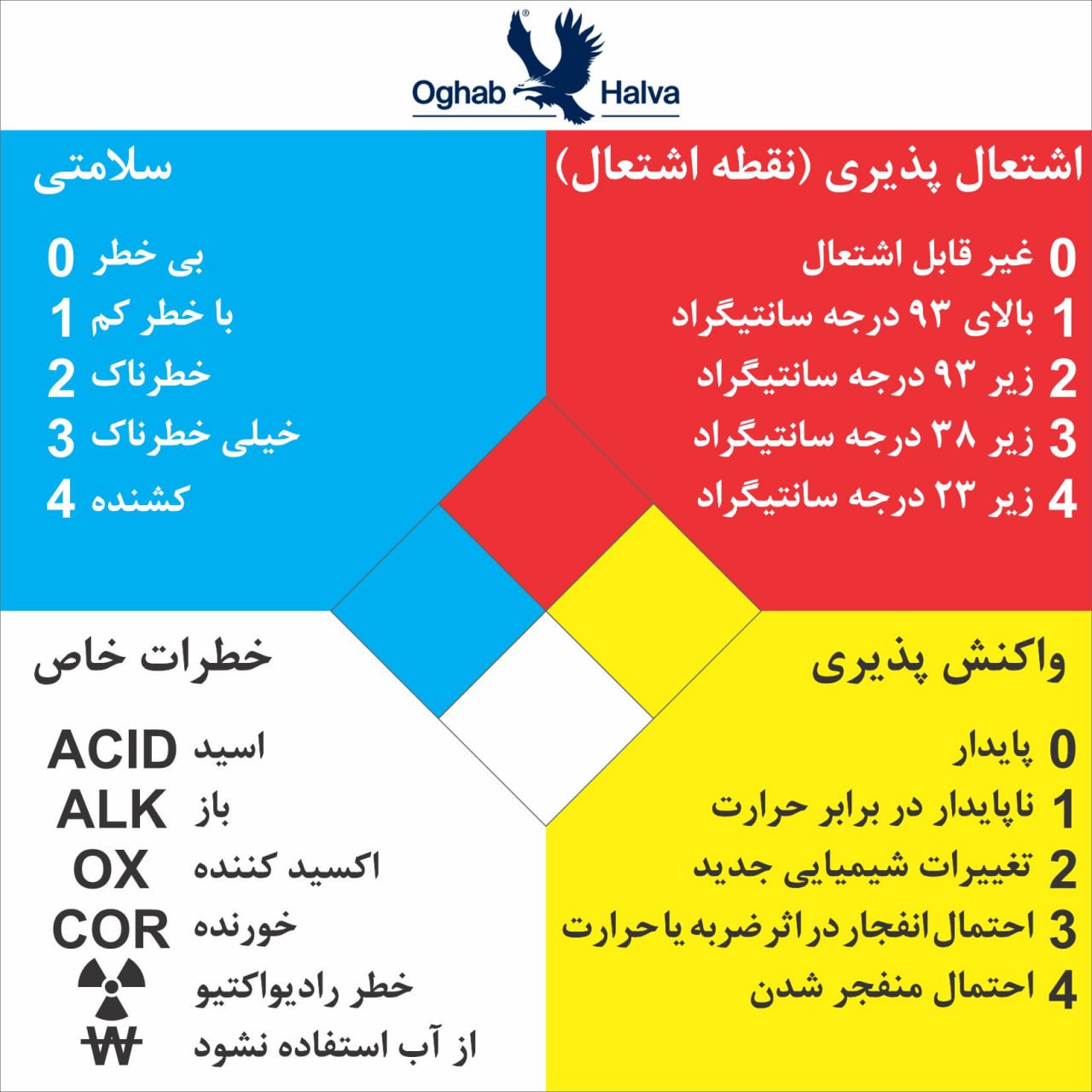 Oghab Halva

اشتعال پذیری (نقطه اشتعال)

0 غیر قابل اشتعال
1 بالای ۹۳ درجه سانتیگراد
2 زیر ۹۳ درجه سانتیگراد
3 زیر ۳۸ درجه سانتیگراد
4 زیر ۲۳ درجه سانتیگراد

سلامتی

0 بی خطر
1 با خطر کم
2 خطرناک
3 خیلی خطرناک
4 کشنده

واکنش پذیری

0 پایدار
1 ناپایدار در برابر حرارت
2 تغییرات شیمیایی جدید
3 احتمال انفجار در اثر ضربه یا حرارت
4 احتمال منفجر شدن

خطرات خاص

ACID اسید
ALK باز
OX اکسید کننده
COR خورنده
خطر رادیواکتیو
W از آب استفاده نشود